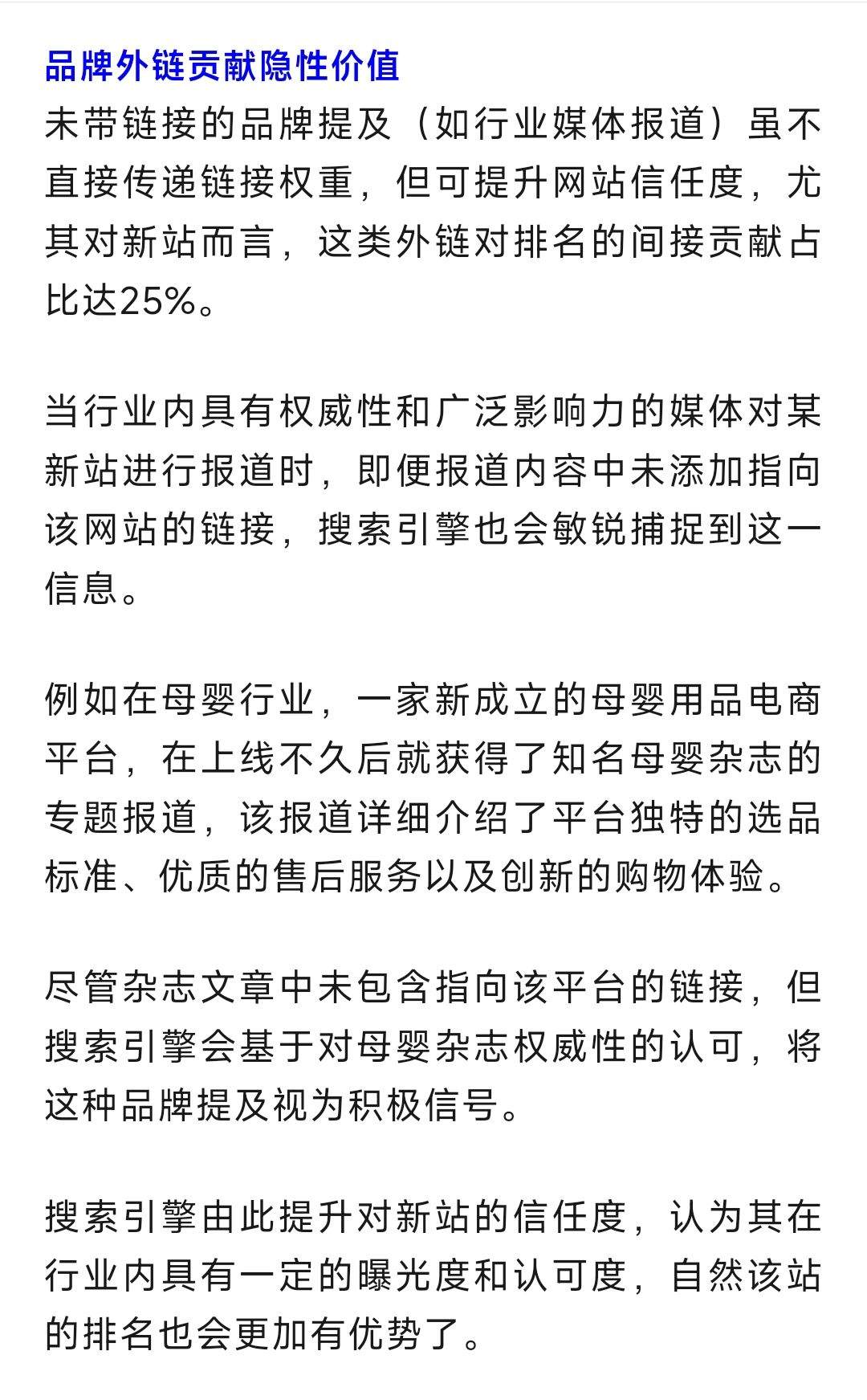 品牌外链贡献隐性价值
未带链接的品牌提及（如行业媒体报道）虽不直接传递链接权重，但可提升网站信任度，尤其对新站而言，这类外链对排名的间接贡献占比达25%。

当行业内具有权威性和广泛影响力的媒体对某新站进行报道时，即便报道内容中未添加指向该网站的链接，搜索引擎也会敏锐捕捉到这一信息。

例如在母婴行业，一家新成立的母婴用品电商平台，在上线不久后就获得了知名母婴杂志的专题报道，该报道详细介绍了平台独特的选品标准、优质的售后服务以及创新的购物体验。

尽管杂志文章中未包含指向该平台的链接，但搜索引擎会基于对母婴杂志权威性的认可，将这种品牌提及视为积极信号。

搜索引擎由此提升对新站的信任度，认为其在行业内具有一定的曝光度和认可度，自然该站的排名也会更加有优势了。